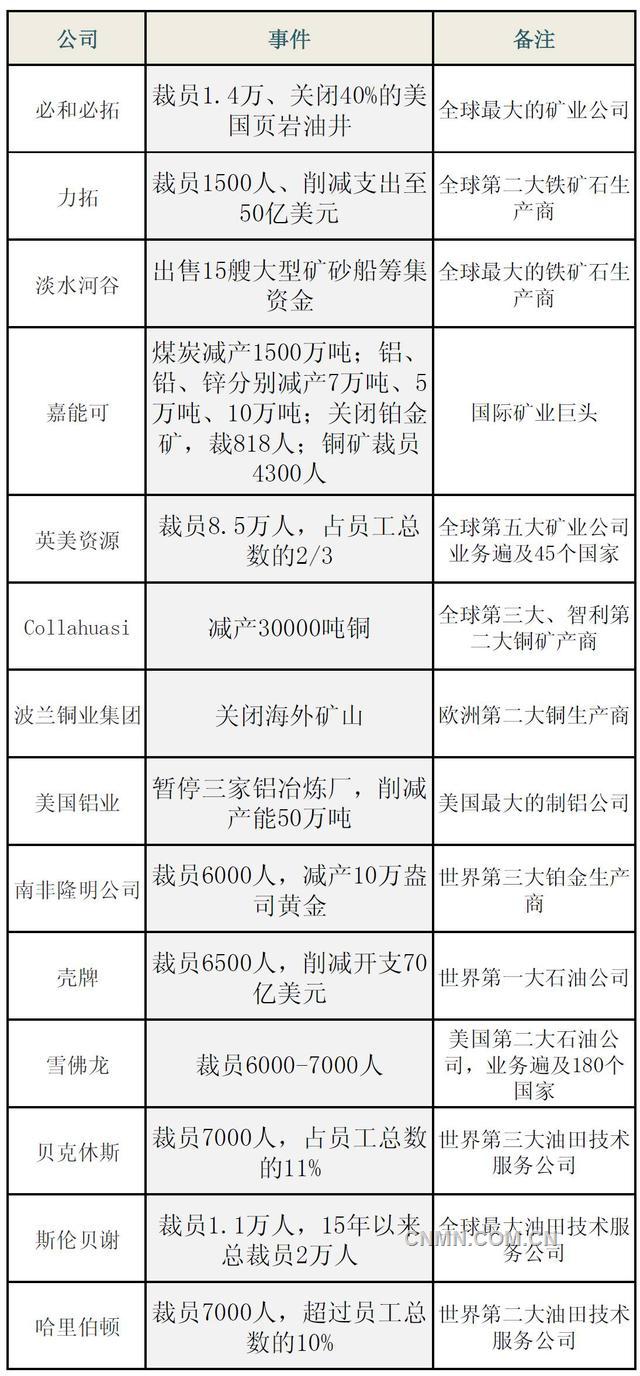 | 公司 | 事件 | 备注 |
|---|---|---|
| 必和必拓 | 裁员1.4万、关闭40%的美国页岩油井 | 全球最大的矿业公司 |
| 力拓 | 裁员1500人、削减支出至50亿美元 | 全球第二大铁矿石生产商 |
| 淡水河谷 | 出售15艘大型矿砂船筹集资金 | 全球最大的铁矿石生产商 |
| 嘉能可 | 煤炭减产1500万吨；铝、铅、锌分别减产7万吨、5万吨、10万吨；关闭铂金矿，裁818人；铜矿裁员4300人 | 国际矿业巨头 |
| 英美资源 | 裁员8.5万人，占员工总数的2/3 | 全球第五大矿业公司业务遍及45个国家 |
| Collahuasi | 减产30000吨铜 | 全球第三大、智利第二大铜矿产商 |
| 波兰铜业集团 | 关闭海外矿山 | 欧洲第二大铜生产商 |
| 美国铝业 | 暂停三家铝冶炼厂，削减产能50万吨 | 美国最大的制铝公司 |
| 南非隆明公司 | 裁员6000人，减产10万盎司黄金 | 世界第三大铂金生产商 |
| 壳牌 | 裁员6500人，削减开支70亿美元 | 世界第一大石油公司 |
| 雪佛龙 | 裁员6000-7000人 | 美国第二大石油公司，业务遍及180个国家 |
| 贝克休斯 | 裁员7000人，占员工总数的11% | 世界第三大油田技术服务公司 |
| 斯伦贝谢 | 裁员1.1万人，15年以来总裁员2万人 | 全球最大油田技术服务公司 |
| 哈里伯顿 | 裁员7000人，超过员工总数的10% | 世界第二大油田技术服务公司 |

CNMN.COM.CN